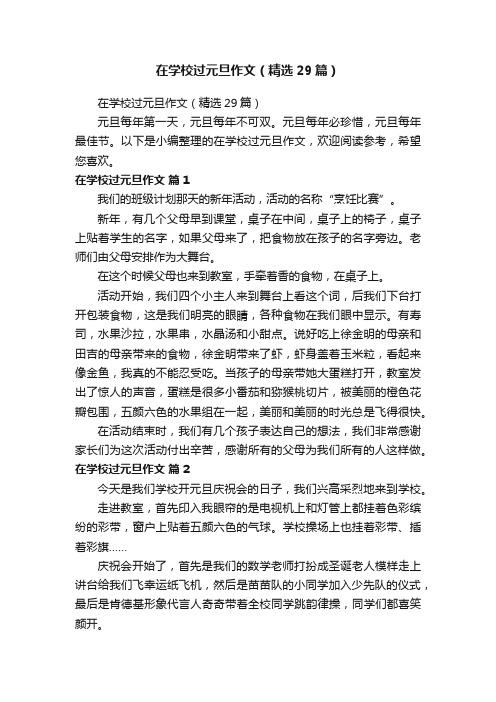 在学校过元旦作文（精选29篇）

在学校过元旦作文（精选29篇）

元旦每年第一天，元旦每年不可双。元旦每年必珍惜，元旦每年最佳节。以下是小编整理的在学校过元旦作文，欢迎阅读参考，希望您喜欢。

在学校过元旦作文 篇1

我们的班级计划那天的新年活动，活动的名称“烹饪比赛”。

新年，有几个父母早到课堂，桌子在中间，桌子上的椅子，桌子上贴着学生的名字，如果父母来了，把食物放在孩子的名字旁边。老师们由父母安排作为大舞台。

在这个时候父母也来到教室，手牵着香的食物，在桌子上。

活动开始，我们四个小主人来到舞台上看这个词，后我们下台打开包装食物，这是我们明亮的眼睛，各种食物在我们眼中显示。有寿司，水果沙拉，水果串，水晶汤和小甜点。说好吃上徐金明的母亲和田吉的母亲带来的食物，徐金明带来了虾，虾身盖着玉米粒，看起来像金鱼，我真的不能忍受吃。当孩子的母亲带她大蛋糕打开，教室发出了惊人的声音，蛋糕是很多小番茄和猕猴桃切片，被美丽的橙色花瓣包围，五颜六色的水果组在一起，美丽和美丽的时光总是飞得很快。

在活动结束时，我们有几个孩子表达自己的想法，我们非常感谢家长们为这次活动付出辛苦，感谢所有的父母为我们所有的人这样做。

在学校过元旦作文 篇2

今天是我们学校开元旦庆祝会的日子，我们兴高采烈地来到学校。

走进教室，首先印入我眼帘的是电视机上和灯管上都挂着色彩缤纷的彩带，窗户上贴着五颜六色的气球。学校操场上也挂着彩带、插着彩旗……

庆祝会开始了，首先是我们的数学老师打扮成圣诞老人模样走上讲台给我们飞幸运纸飞机，然后是苗苗队的小同学加入少先队的仪式，最后是肯德基形象代言人奇奇带着全校同学跳韵律操，同学们都喜笑颜开。